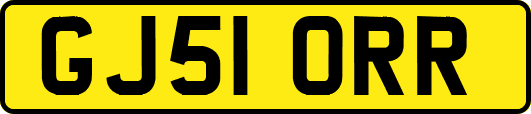 GJ51 ORR